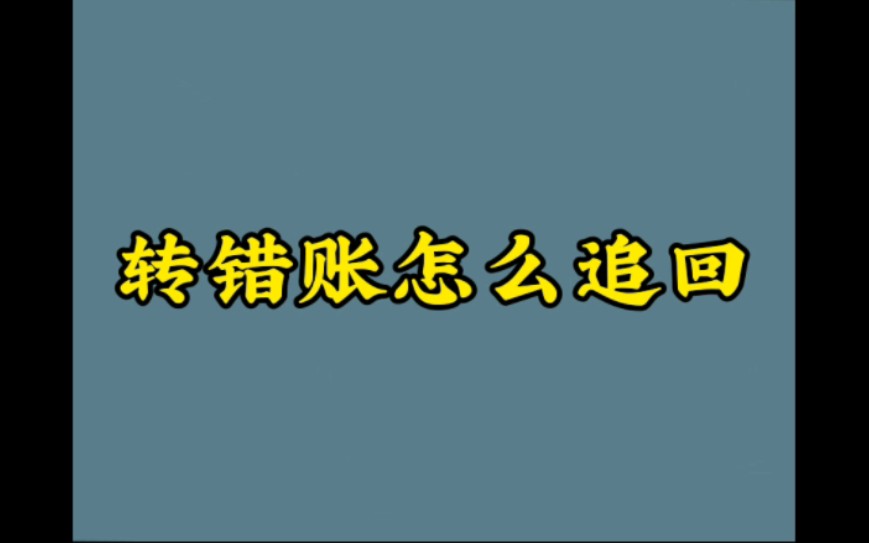 转错账怎么追回